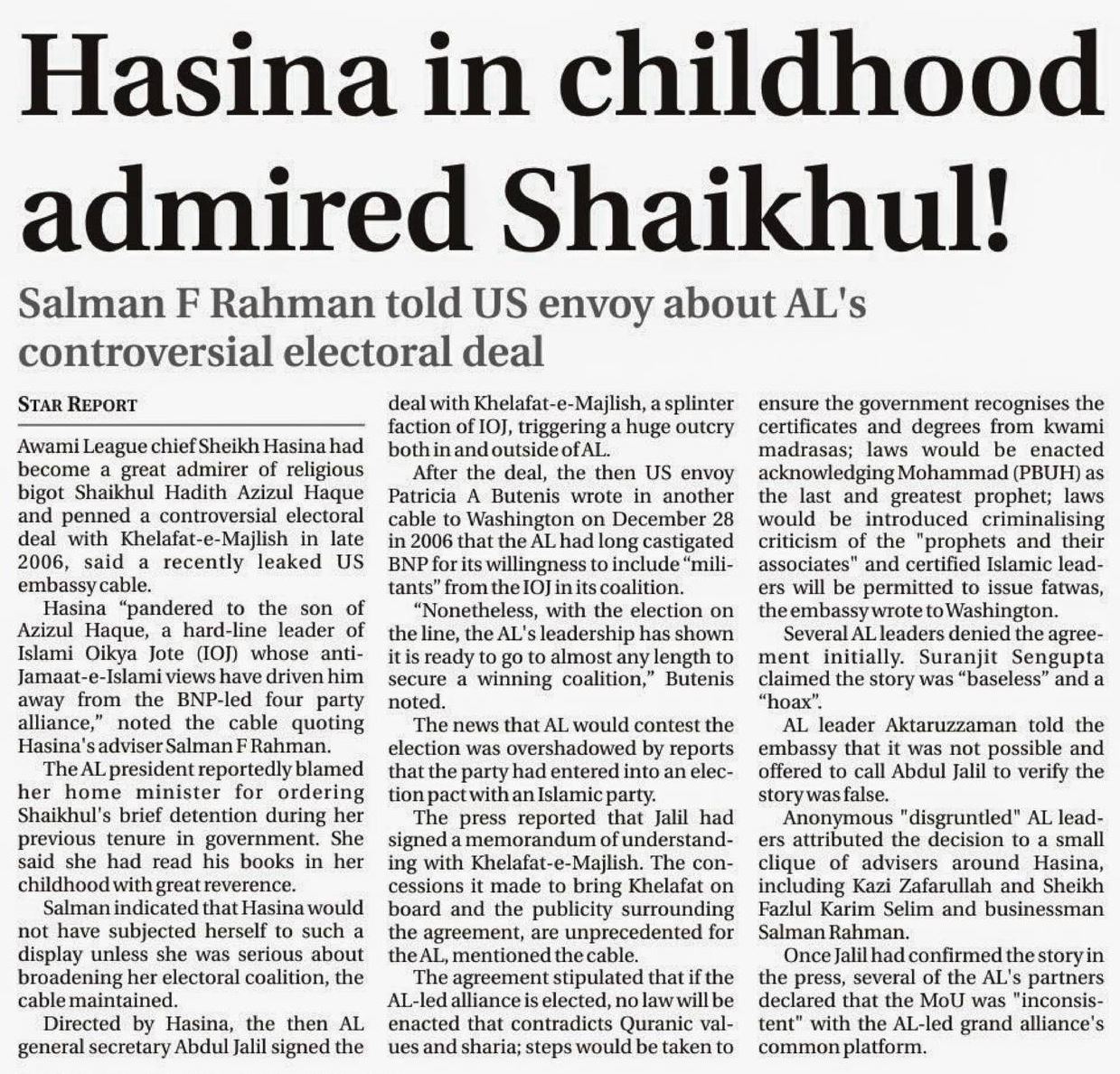 Hasina in childhood admired Shaikhul!

Salman F Rahman told US envoy about AL's controversial electoral deal

STAR REPORT

Awami League chief Sheikh Hasina had become a great admirer of religious bigot Shaikhul Hadith Azizul Haque and penned a controversial electoral deal with Khelafat-e-Majlish in late 2006, said a recently leaked US embassy cable.

Hasina "pandered to the son of Azizul Haque, a hard-line leader of Islami Oikya Jote (IOJ) whose anti-Jamaat-e-Islami views have driven him away from the BNP-led four party alliance," noted the cable quoting Hasina's adviser Salman F Rahman.

The AL president reportedly blamed her home minister for ordering Shaikhul's brief detention during her previous tenure in government. She said she had read his books in her childhood with great reverence.

Salman indicated that Hasina would not have subjected herself to such a display unless she was serious about broadening her electoral coalition, the cable maintained.

Directed by Hasina, the then AL general secretary Abdul Jalil signed the deal with Khelafat-e-Majlish, a splinter faction of IOJ, triggering a huge outcry both in and outside of AL.

After the deal, the then US envoy Patricia A Butenis wrote in another cable to Washington on December 28 in 2006 that the AL had long castigated BNP for its willingness to include "militants" from the IOJ in its coalition.

"Nonetheless, with the election on the line, the AL's leadership has shown it is ready to go to almost any length to secure a winning coalition," Butenis noted.

The news that AL would contest the election was overshadowed by reports that the party had entered into an election pact with an Islamic party.

The press reported that Jalil had signed a memorandum of understanding with Khelafat-e-Majlish. The concessions it made to bring Khelafat on board and the publicity surrounding the agreement, are unprecedented for the AL, mentioned the cable.

The agreement stipulated that if the AL-led alliance is elected, no law will be enacted that contradicts Quranic values and sharia; steps would be taken to ensure the government recognises the certificates and degrees from kwami madrasas; laws would be enacted acknowledging Mohammad (PBUH) as the last and greatest prophet; laws would be introduced criminalising criticism of the "prophets and their associates" and certified Islamic leaders will be permitted to issue fatwas, the embassy wrote to Washington.

Several AL leaders denied the agreement initially. Suranjit Sengupta claimed the story was "baseless" and a "hoax".

AL leader Aktaruzzaman told the embassy that it was not possible and offered to call Abdul Jalil to verify the story was false.

Anonymous "disgruntled" AL leaders attributed the decision to a small clique of advisers around Hasina, including Kazi Zafarullah and Sheikh Fazlul Karim Selim and businessman Salman Rahman.

Once Jalil had confirmed the story in the press, several of the AL's partners declared that the MoU was "inconsistent" with the AL-led grand alliance's common platform.